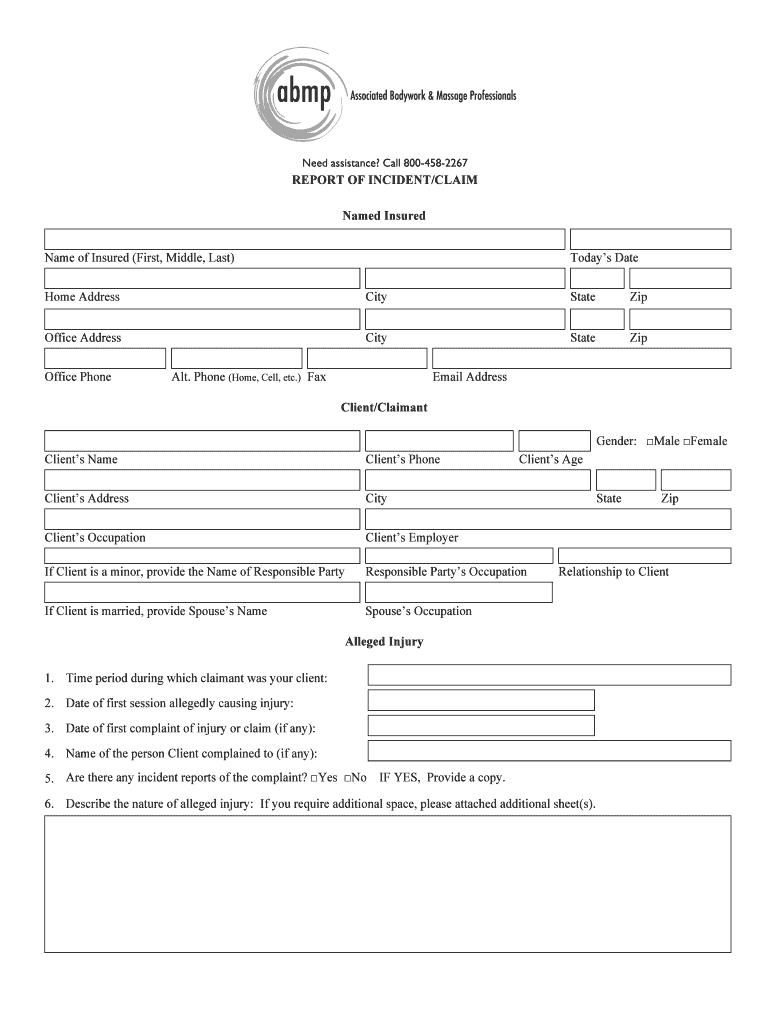 abmp Associated Bodywork & Massage Professionals

Need assistance? Call 800-458-2267
REPORT OF INCIDENT/CLAIM

Named Insured

Name of Insured (First, Middle, Last) Today's Date

Home Address City State Zip

Office Address City State Zip

Office Phone Alt. Phone (Home, Cell, etc.) Fax Email Address

Client/Claimant

Gender: □Male □Female

Client's Name Client's Phone Client's Age

Client's Address City State Zip

Client's Occupation Client's Employer

If Client is a minor, provide the Name of Responsible Party Responsible Party's Occupation Relationship to Client

If Client is married, provide Spouse's Name Spouse's Occupation

Alleged Injury

1. Time period during which claimant was your client:
2. Date of first session allegedly causing injury:
3. Date of first complaint of injury or claim (if any):
4. Name of the person Client complained to (if any):
5. Are there any incident reports of the complaint? □Yes □No IF YES, Provide a copy.
6. Describe the nature of alleged injury: If you require additional space, please attached additional sheet(s).